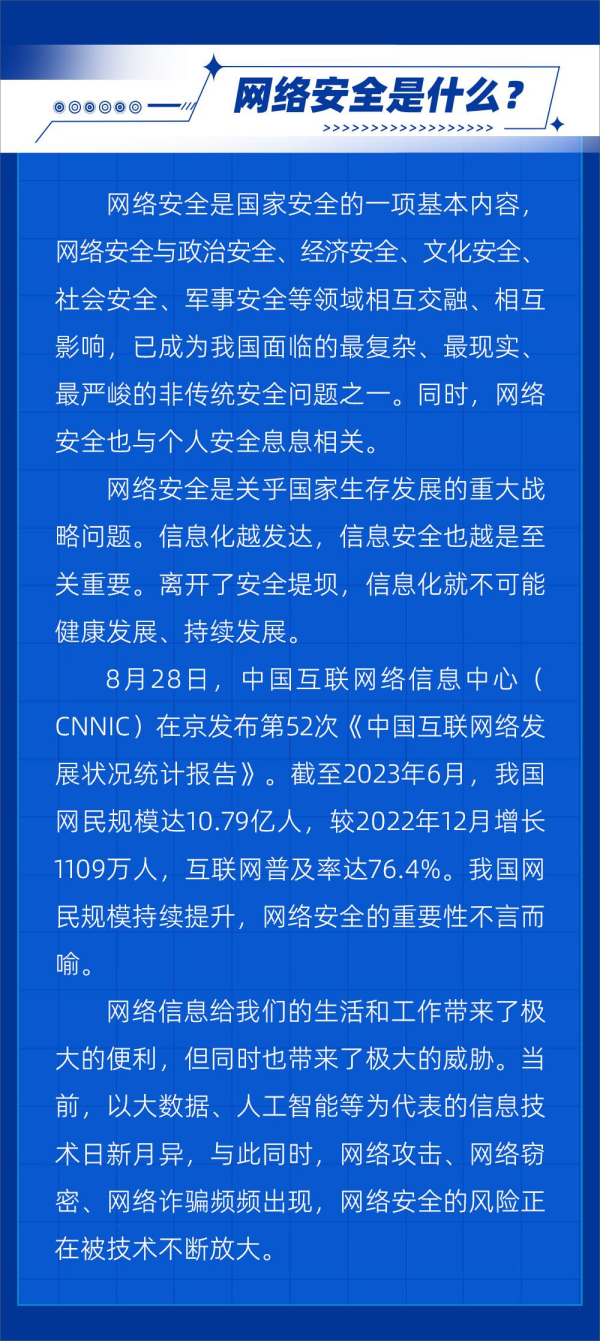 网络安全是什么？

网络安全是国家安全的一项基本内容，网络安全与政治安全、经济安全、文化安全、社会安全、军事安全等领域相互交融、相互影响，已成为我国面临的最复杂、最现实、最严峻的非传统安全问题之一。同时，网络安全也与个人安全息息相关。

网络安全是关乎国家生存发展的重大战略问题。信息化越发达，信息安全也越是至关重要。离开了安全堤坝，信息化就不可能健康发展、持续发展。

8月28日，中国互联网络信息中心（CNNIC）在京发布第52次《中国互联网络发展状况统计报告》。截至2023年6月，我国网民规模达10.79亿人，较2022年12月增长1109万人，互联网普及率达76.4%。我国网民规模持续提升，网络安全的重要性不言而喻。

网络信息给我们的生活和工作带来了极大的便利，但同时也带来了极大的威胁。当前，以大数据、人工智能等为代表的信息技术日新月异，与此同时，网络攻击、网络窃密、网络诈骗频频出现，网络安全的风险正在被技术不断放大。